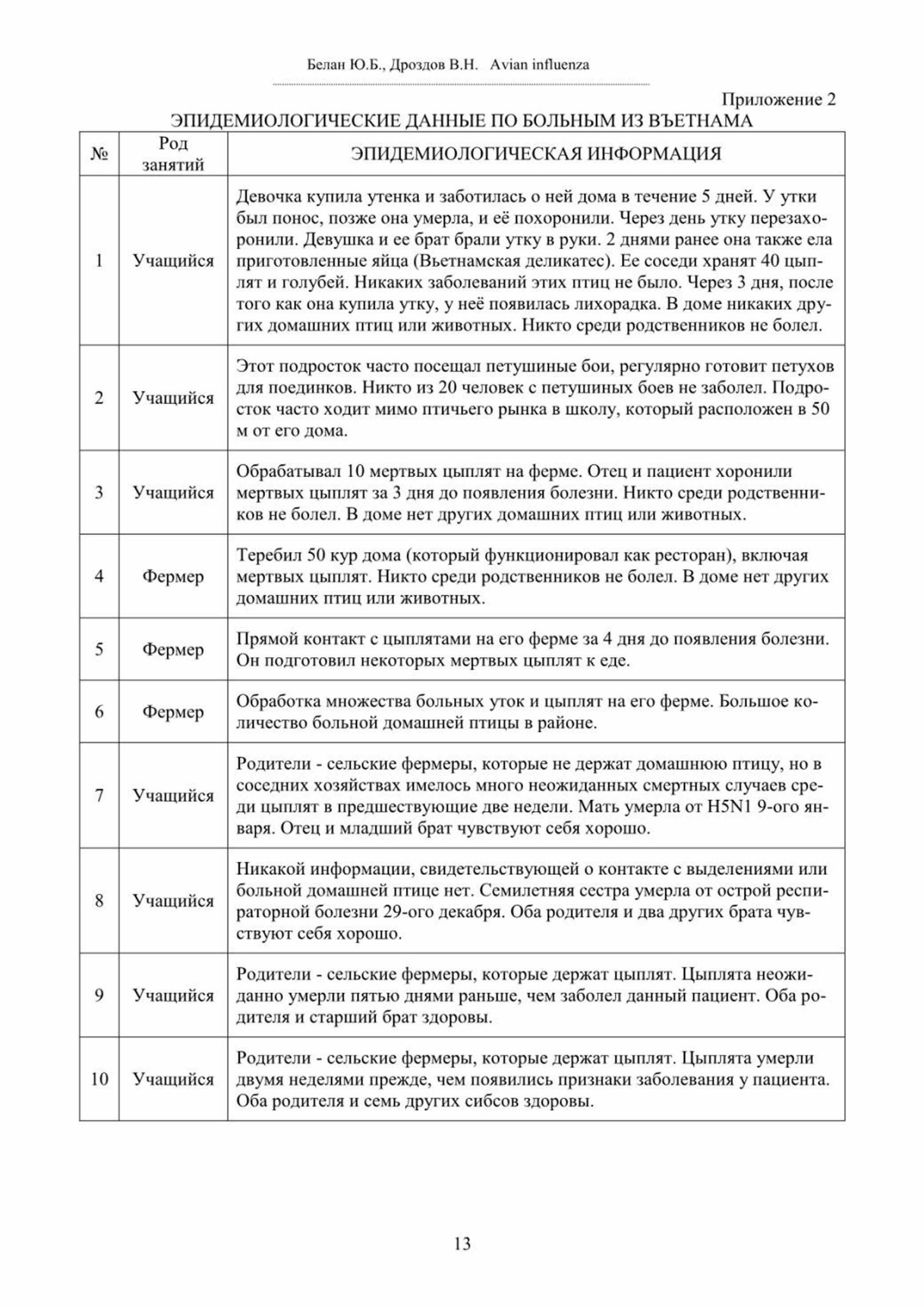 Белан Ю.Б., Дроздов В.Н. Avian influenza

Приложение 2

ЭПИДЕМИОЛОГИЧЕСКИЕ ДАННЫЕ ПО БОЛЬНЫМ ИЗ ВЪЕТНАМА

| № | Род занятий | ЭПИДЕМИОЛОГИЧЕСКАЯ ИНФОРМАЦИЯ |
|---|---|---|
| 1 | Учащийся | Девочка купила утенка и заботилась о ней дома в течение 5 дней. У утки был понос, позже она умерла, и её похоронили. Через день утку перезахоронили. Девушка и ее брат брали утку в руки. 2 днями ранее она также ела приготовленные яйца (Вьетнамская деликатес). Ее соседи хранят 40 цыплят и голубей. Никаких заболеваний этих птиц не было. Через 3 дня, после того как она купила утку, у неё появилась лихорадка. В доме никаких других домашних птиц или животных. Никто среди родственников не болел. |
| 2 | Учащийся | Этот подросток часто посещал петушиные бои, регулярно готовит петухов для поединков. Никто из 20 человек с петушиных боев не заболел. Подросток часто ходит мимо птичьего рынка в школу, который расположен в 50 м от его дома. |
| 3 | Учащийся | Обрабатывал 10 мертвых цыплят на ферме. Отец и пациент хоронили мертвых цыплят за 3 дня до появления болезни. Никто среди родственников не болел. В доме нет других домашних птиц или животных. |
| 4 | Фермер | Теребил 50 кур дома (который функционировал как ресторан), включая мертвых цыплят. Никто среди родственников не болел. В доме нет других домашних птиц или животных. |
| 5 | Фермер | Прямой контакт с цыплятами на его ферме за 4 дня до появления болезни. Он подготовил некоторых мертвых цыплят к еде. |
| 6 | Фермер | Обработка множества больных уток и цыплят на его ферме. Большое количество больной домашней птицы в районе. |
| 7 | Учащийся | Родители - сельские фермеры, которые не держат домашнюю птицу, но в соседних хозяйствах имелось много неожиданных смертных случаев среди цыплят в предшествующие две недели. Мать умерла от H5N1 9-ого января. Отец и младший брат чувствуют себя хорошо. |
| 8 | Учащийся | Никакой информации, свидетельствующей о контакте с выделениями или больной домашней птице нет. Семилетняя сестра умерла от острой респираторной болезни 29-ого декабря. Оба родителя и два других брата чувствуют себя хорошо. |
| 9 | Учащийся | Родители - сельские фермеры, которые держат цыплят. Цыплята неожиданно умерли пятью днями раньше, чем заболел данный пациент. Оба родителя и старший брат здоровы. |
| 10 | Учащийся | Родители - сельские фермеры, которые держат цыплят. Цыплята умерли двумя неделями прежде, чем появились признаки заболевания у пациента. Оба родителя и семь других сибсов здоровы. |

13